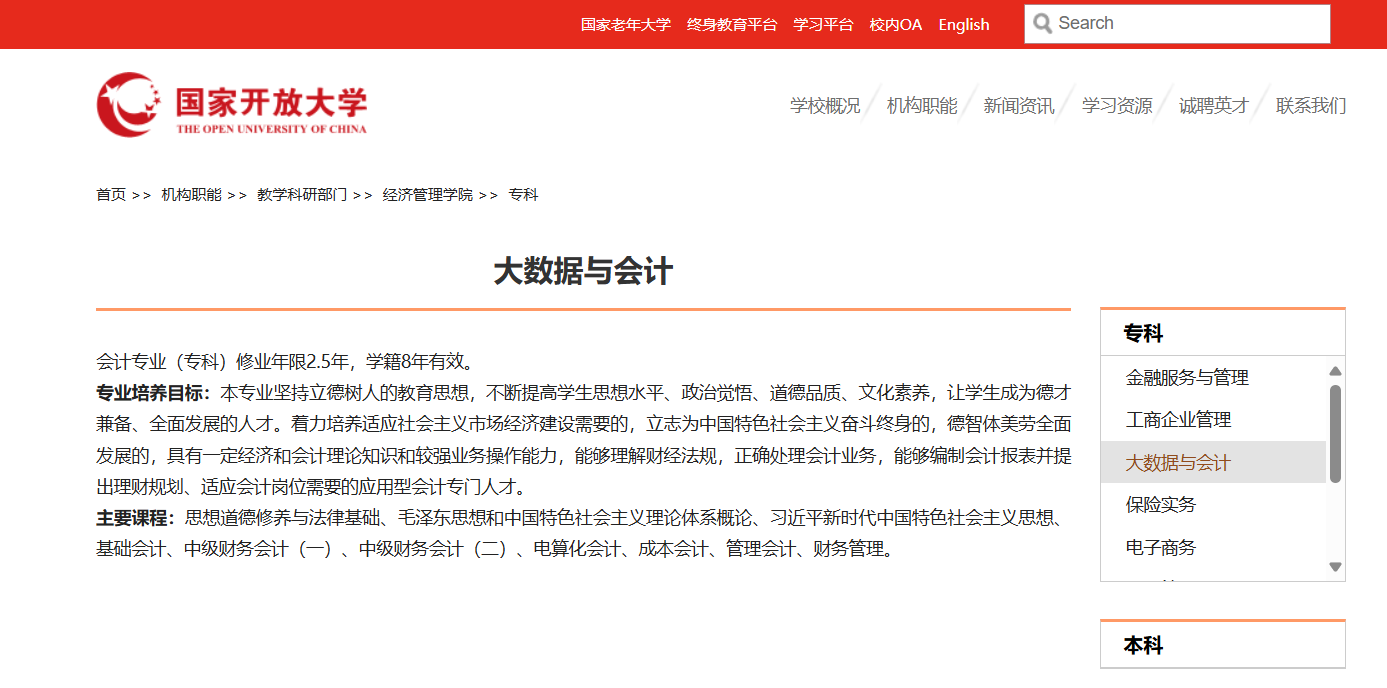 国家老年大学 终身教育平台 学习平台 校内OA English

Search

国家开放大学
THE OPEN UNIVERSITY OF CHINA

学校概况 机构职能 新闻资讯 学习资源 诚聘英才 联系我们

首页 >> 机构职能 >> 教学科研部门 >> 经济管理学院 >> 专科

大数据与会计

会计专业（专科）修业年限2.5年，学籍8年有效。
专业培养目标：本专业坚持立德树人的教育思想，不断提高学生思想水平、政治觉悟、道德品质、文化素养，让学生成为德才兼备、全面发展的人才。着力培养适应社会主义市场经济建设需要的，立志为中国特色社会主义奋斗终身的，德智体美劳全面发展的，具有一定经济和会计理论知识和较强业务操作能力，能够理解财经法规，正确处理会计业务，能够编制会计报表并提出理财规划、适应会计岗位需要的应用型会计专门人才。
主要课程：思想道德修养与法律基础、毛泽东思想和中国特色社会主义理论体系概论、习近平新时代中国特色社会主义思想、基础会计、中级财务会计（一）、中级财务会计（二）、电算化会计、成本会计、管理会计、财务管理。

专科
金融服务与管理
工商企业管理
大数据与会计
保险实务
电子商务

本科